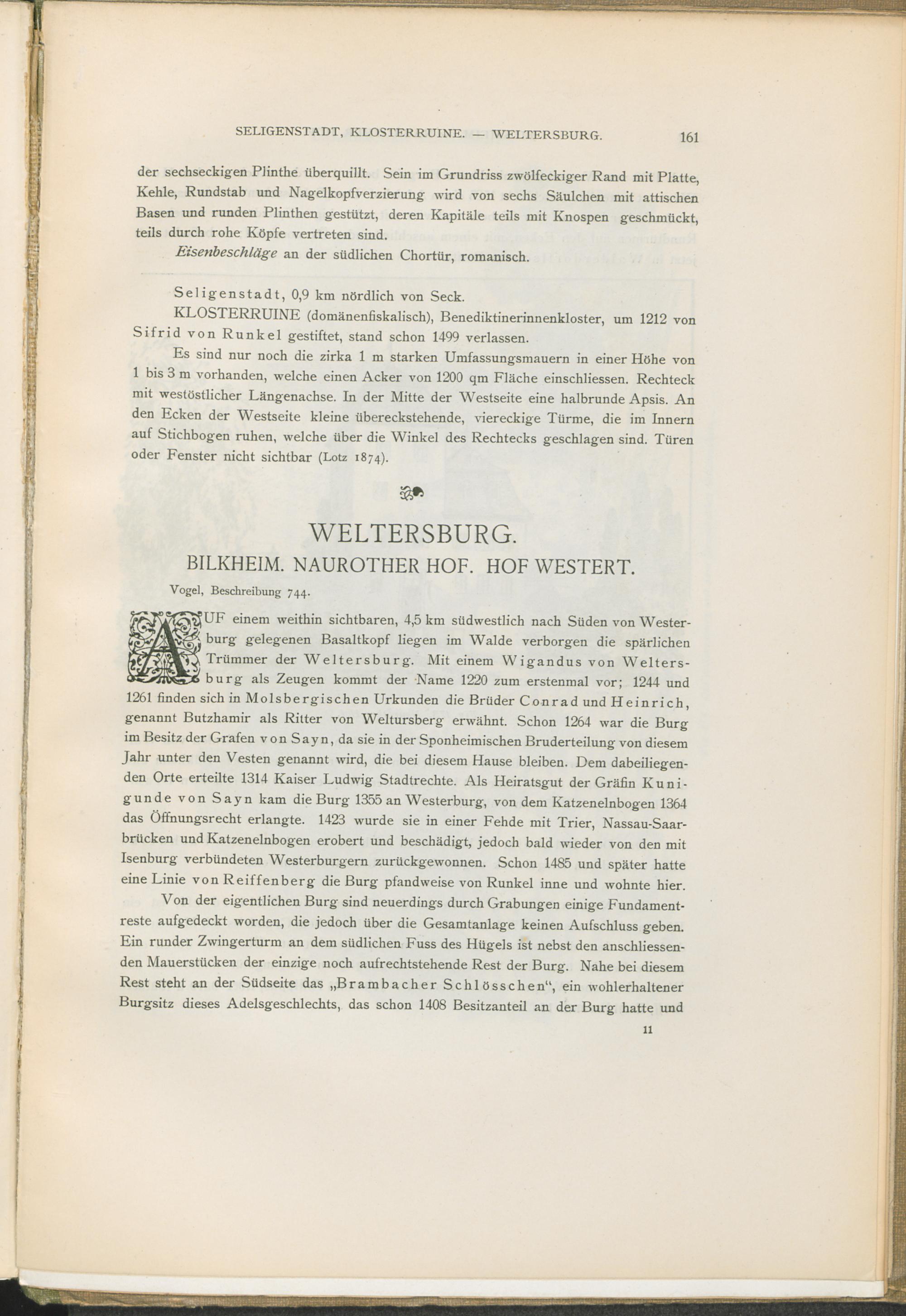 SELIGENSTADT, KLOSTERRUINE. — WELTERSBURG. 161

der sechseckigen Plinthe überquillt. Sein im Grundriss zwölfeckiger Rand mit Platte, Kehle, Rundstab und Nagelkopfverzierung wird von sechs Säulchen mit attischen Basen und runden Plinthen gestützt, deren Kapitäle teils mit Knospen geschmückt, teils durch rohe Köpfe vertreten sind.

Eisenbeschläge an der südlichen Chortür, romanisch.

Seligenstadt, 0,9 km nördlich von Seck.

KLOSTERRUINE (domänenfiskalisch), Benediktinerinnenkloster, um 1212 von Sifrid von Runkel gestiftet, stand schon 1499 verlassen.

Es sind nur noch die zirka 1 m starken Umfassungsmauern in einer Höhe von 1 bis 3 m vorhanden, welche einen Acker von 1200 qm Fläche einschliessen. Rechteck mit westöstlicher Längenachse. In der Mitte der Westseite eine halbrunde Apsis. An den Ecken der Westseite kleine übereckstehende, viereckige Türme, die im Innern auf Stichbogen ruhen, welche über die Winkel des Rechtecks geschlagen sind. Türen oder Fenster nicht sichtbar (Lotz 1874).

WELTERSBURG.
BILKHEIM. NAUROTHER HOF. HOF WESTERT.

Vogel, Beschreibung 744.

AUF einem weithin sichtbaren, 4,5 km südwestlich nach Süden von Westerburg gelegenen Basaltkopf liegen im Walde verborgen die spärlichen Trümmer der Weltersburg. Mit einem Wigandus von Weltersburg als Zeugen kommt der Name 1220 zum erstenmal vor; 1244 und 1261 finden sich in Molsbergischen Urkunden die Brüder Conrad und Heinrich, genannt Butzhamir als Ritter von Weltursberg erwähnt. Schon 1264 war die Burg im Besitz der Grafen von Sayn, da sie in der Sponheimischen Bruderteilung von diesem Jahr unter den Vesten genannt wird, die bei diesem Hause bleiben. Dem dabeiliegenden Orte erteilte 1314 Kaiser Ludwig Stadtrechte. Als Heiratsgut der Gräfin Kunigunde von Sayn kam die Burg 1355 an Westerburg, von dem Katzenelnbogen 1364 das Öffnungsrecht erlangte. 1423 wurde sie in einer Fehde mit Trier, Nassau-Saarbrücken und Katzenelnbogen erobert und beschädigt, jedoch bald wieder von den mit Isenburg verbündeten Westerburgern zurückgewonnen. Schon 1485 und später hatte eine Linie von Reiffenberg die Burg pfandweise von Runkel inne und wohnte hier.

Von der eigentlichen Burg sind neuerdings durch Grabungen einige Fundamentreste aufgedeckt worden, die jedoch über die Gesamtanlage keinen Aufschluss geben. Ein runder Zwingerturm an dem südlichen Fuss des Hügels ist nebst den anschliessenden Mauerstücken der einzige noch aufrechtstehende Rest der Burg. Nahe bei diesem Rest steht an der Südseite das „Brambacher Schlösschen“, ein wohlerhaltener Burgsitz dieses Adelsgeschlechts, das schon 1408 Besitzanteil an der Burg hatte und

11